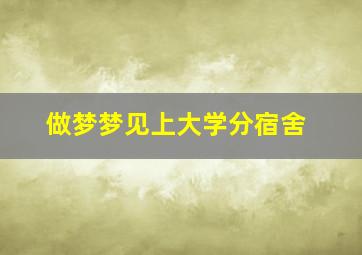 做梦梦见上大学分宿舍